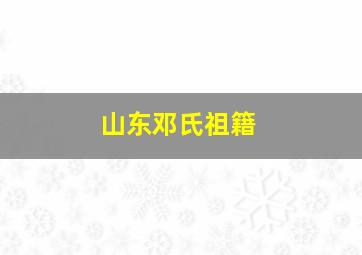 山东邓氏祖籍